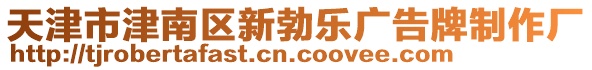 天津市津南区新勃乐广告牌制作厂
http://tjrobertafast.cn.coovee.com